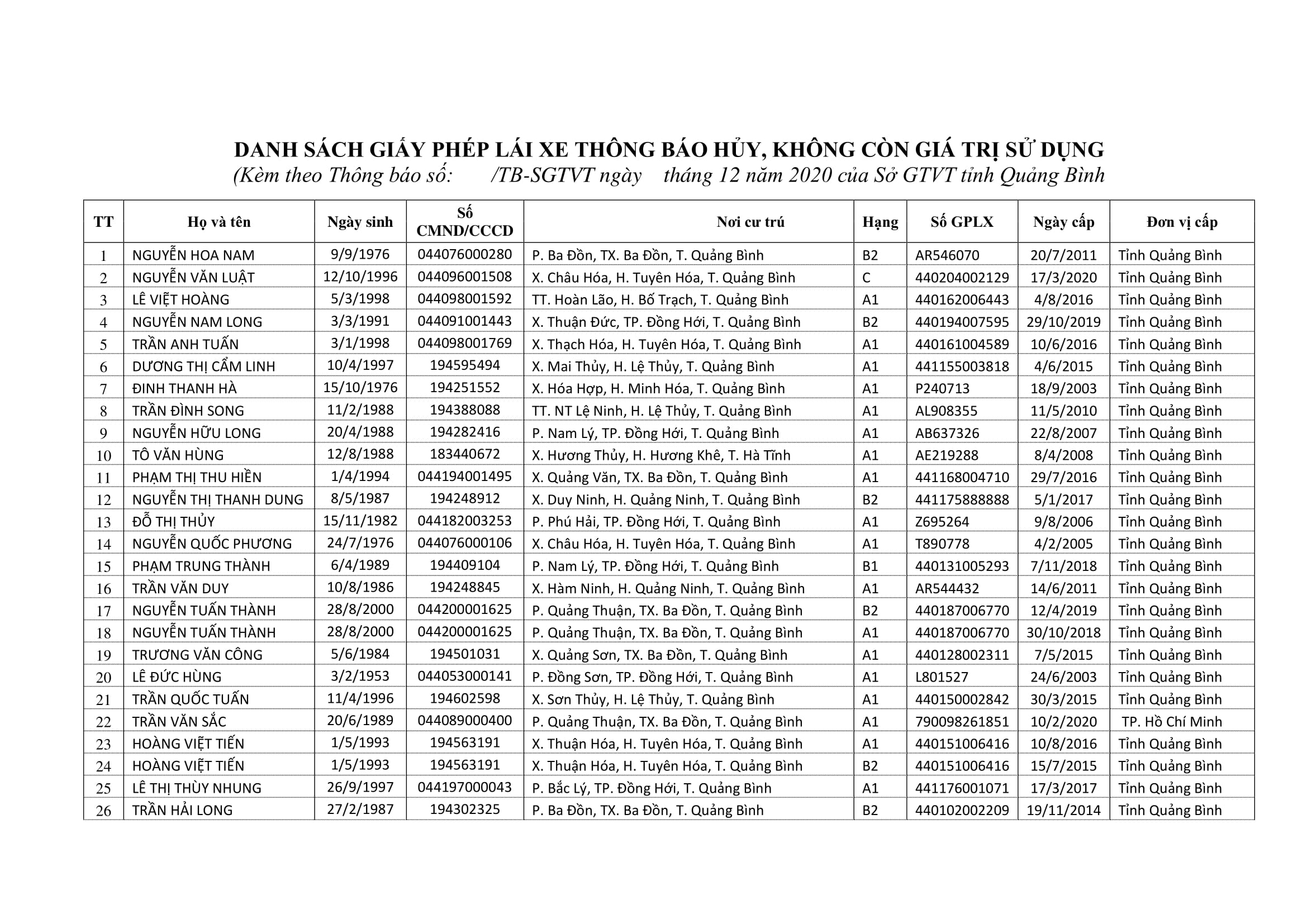 DANH SÁCH GIẤY PHÉP LÁI XE THÔNG BÁO HỦY, KHÔNG CÒN GIÁ TRỊ SỬ DỤNG
(Kèm theo Thông báo số: /TB-SGTVT ngày tháng 12 năm 2020 của Sở GTVT tỉnh Quảng Bình

| TT | Họ và tên | Ngày sinh | Số CMND/CCCD | Nơi cư trú | Hạng | Số GPLX | Ngày cấp | Đơn vị cấp |
|---|---|---|---|---|---|---|---|---|
| 1 | NGUYỄN HOA NAM | 9/9/1976 | 044076000280 | P. Ba Đồn, TX. Ba Đồn, T. Quảng Bình | B2 | AR546070 | 20/7/2011 | Tỉnh Quảng Bình |
| 2 | NGUYỄN VĂN LUẬT | 12/10/1996 | 044096001508 | X. Châu Hóa, H. Tuyên Hóa, T. Quảng Bình | C | 440204002129 | 17/3/2020 | Tỉnh Quảng Bình |
| 3 | LÊ VIỆT HOÀNG | 5/3/1998 | 044098001592 | TT. Hoàn Lão, H. Bố Trạch, T. Quảng Bình | A1 | 440162006443 | 4/8/2016 | Tỉnh Quảng Bình |
| 4 | NGUYỄN NAM LONG | 3/3/1991 | 044091001443 | X. Thuận Đức, TP. Đồng Hới, T. Quảng Bình | B2 | 440194007595 | 29/10/2019 | Tỉnh Quảng Bình |
| 5 | TRẦN ANH TUẤN | 3/1/1998 | 044098001769 | X. Thạch Hóa, H. Tuyên Hóa, T. Quảng Bình | A1 | 440161004589 | 10/6/2016 | Tỉnh Quảng Bình |
| 6 | DƯƠNG THỊ CẨM LINH | 10/4/1997 | 194595494 | X. Mai Thủy, H. Lệ Thủy, T. Quảng Bình | A1 | 441155003818 | 4/6/2015 | Tỉnh Quảng Bình |
| 7 | ĐINH THANH HÀ | 15/10/1976 | 194251552 | X. Hóa Hợp, H. Minh Hóa, T. Quảng Bình | A1 | P240713 | 18/9/2003 | Tỉnh Quảng Bình |
| 8 | TRẦN ĐÌNH SONG | 11/2/1988 | 194388088 | TT. NT Lệ Ninh, H. Lệ Thủy, T. Quảng Bình | A1 | AL908355 | 11/5/2010 | Tỉnh Quảng Bình |
| 9 | NGUYỄN HỮU LONG | 20/4/1988 | 194282416 | P. Nam Lý, TP. Đồng Hới, T. Quảng Bình | A1 | AB637326 | 22/8/2007 | Tỉnh Quảng Bình |
| 10 | TÔ VĂN HÙNG | 12/8/1988 | 183440672 | X. Hương Thủy, H. Hương Khê, T. Hà Tĩnh | A1 | AE219288 | 8/4/2008 | Tỉnh Quảng Bình |
| 11 | PHẠM THỊ THU HIỀN | 1/4/1994 | 044194001495 | X. Quảng Văn, TX. Ba Đồn, T. Quảng Bình | A1 | 441168004710 | 29/7/2016 | Tỉnh Quảng Bình |
| 12 | NGUYỄN THỊ THANH DUNG | 8/5/1987 | 194248912 | X. Duy Ninh, H. Quảng Ninh, T. Quảng Bình | B2 | 441175888888 | 5/1/2017 | Tỉnh Quảng Bình |
| 13 | ĐỖ THỊ THỦY | 15/11/1982 | 044182003253 | P. Phú Hải, TP. Đồng Hới, T. Quảng Bình | A1 | Z695264 | 9/8/2006 | Tỉnh Quảng Bình |
| 14 | NGUYỄN QUỐC PHƯƠNG | 24/7/1976 | 044076000106 | X. Châu Hóa, H. Tuyên Hóa, T. Quảng Bình | A1 | T890778 | 4/2/2005 | Tỉnh Quảng Bình |
| 15 | PHẠM TRUNG THÀNH | 6/4/1989 | 194409104 | P. Nam Lý, TP. Đồng Hới, T. Quảng Bình | B1 | 440131005293 | 7/11/2018 | Tỉnh Quảng Bình |
| 16 | TRẦN VĂN DUY | 10/8/1986 | 194248845 | X. Hàm Ninh, H. Quảng Ninh, T. Quảng Bình | A1 | AR544432 | 14/6/2011 | Tỉnh Quảng Bình |
| 17 | NGUYỄN TUẤN THÀNH | 28/8/2000 | 044200001625 | P. Quảng Thuận, TX. Ba Đồn, T. Quảng Bình | B2 | 440187006770 | 12/4/2019 | Tỉnh Quảng Bình |
| 18 | NGUYỄN TUẤN THÀNH | 28/8/2000 | 044200001625 | P. Quảng Thuận, TX. Ba Đồn, T. Quảng Bình | A1 | 440187006770 | 30/10/2018 | Tỉnh Quảng Bình |
| 19 | TRƯƠNG VĂN CÔNG | 5/6/1984 | 194501031 | X. Quảng Sơn, TX. Ba Đồn, T. Quảng Bình | A1 | 440128002311 | 7/5/2015 | Tỉnh Quảng Bình |
| 20 | LÊ ĐỨC HÙNG | 3/2/1953 | 044053000141 | P. Đồng Sơn, TP. Đồng Hới, T. Quảng Bình | A1 | L801527 | 24/6/2003 | Tỉnh Quảng Bình |
| 21 | TRẦN QUỐC TUẤN | 11/4/1996 | 194602598 | X. Sơn Thủy, H. Lệ Thủy, T. Quảng Bình | A1 | 440150002842 | 30/3/2015 | Tỉnh Quảng Bình |
| 22 | TRẦN VĂN SẮC | 20/6/1989 | 044089000400 | P. Quảng Thuận, TX. Ba Đồn, T. Quảng Bình | A1 | 790098261851 | 10/2/2020 | TP. Hồ Chí Minh |
| 23 | HOÀNG VIỆT TIẾN | 1/5/1993 | 194563191 | X. Thuận Hóa, H. Tuyên Hóa, T. Quảng Bình | A1 | 440151006416 | 10/8/2016 | Tỉnh Quảng Bình |
| 24 | HOÀNG VIỆT TIẾN | 1/5/1993 | 194563191 | X. Thuận Hóa, H. Tuyên Hóa, T. Quảng Bình | B2 | 440151006416 | 15/7/2015 | Tỉnh Quảng Bình |
| 25 | LÊ THỊ THÙY NHUNG | 26/9/1997 | 044197000043 | P. Bắc Lý, TP. Đồng Hới, T. Quảng Bình | A1 | 441176001071 | 17/3/2017 | Tỉnh Quảng Bình |
| 26 | TRẦN HẢI LONG | 27/2/1987 | 194302325 | P. Ba Đồn, TX. Ba Đồn, T. Quảng Bình | B2 | 440102002209 | 19/11/2014 | Tỉnh Quảng Bình |